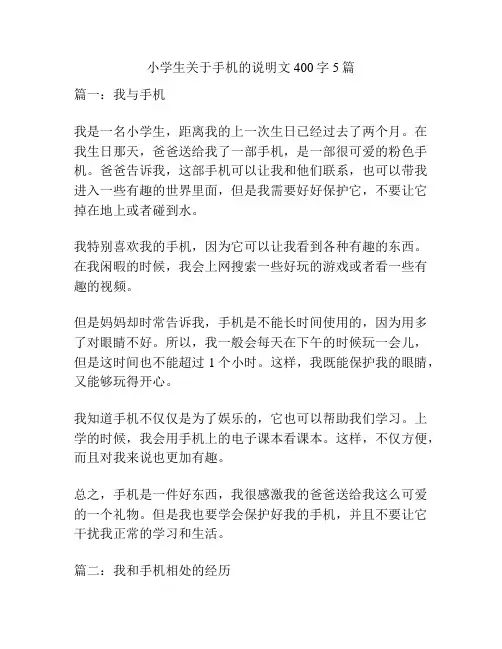 小学生关于手机的说明文 400 字 5 篇

篇一：我与手机

我是一名小学生，距离我的上一次生日已经过去了两个月。在我生日那天，爸爸送给我了一部手机，是一部很可爱的粉色手机。爸爸告诉我，这部手机可以让我和他们联系，也可以带我进入一些有趣的世界里面，但是我需要好好保护它，不要让它掉在地上或者碰到水。

我特别喜欢我的手机，因为它可以让我看到各种有趣的东西。在我闲暇的时候，我会上网搜索一些好玩的游戏或者看一些有趣的视频。

但是妈妈却时常告诉我，手机是不能长时间使用的，因为用多了对眼睛不好。所以，我一般会每天在下午的时候玩一会儿，但是这时间也不能超过 1 个小时。这样，我既能保护我的眼睛，又能够玩得开心。

我知道手机不仅仅是为了娱乐的，它也可以帮助我们学习。上学的时候，我会用手机上的电子课本看课本。这样，不仅方便，而且对我来说也更加有趣。

总之，手机是一件好东西，我很感激我的爸爸送给我这么可爱的一个礼物。但是我也要学会保护好我的手机，并且不要让它干扰我正常的学习和生活。

篇二：我和手机相处的经历